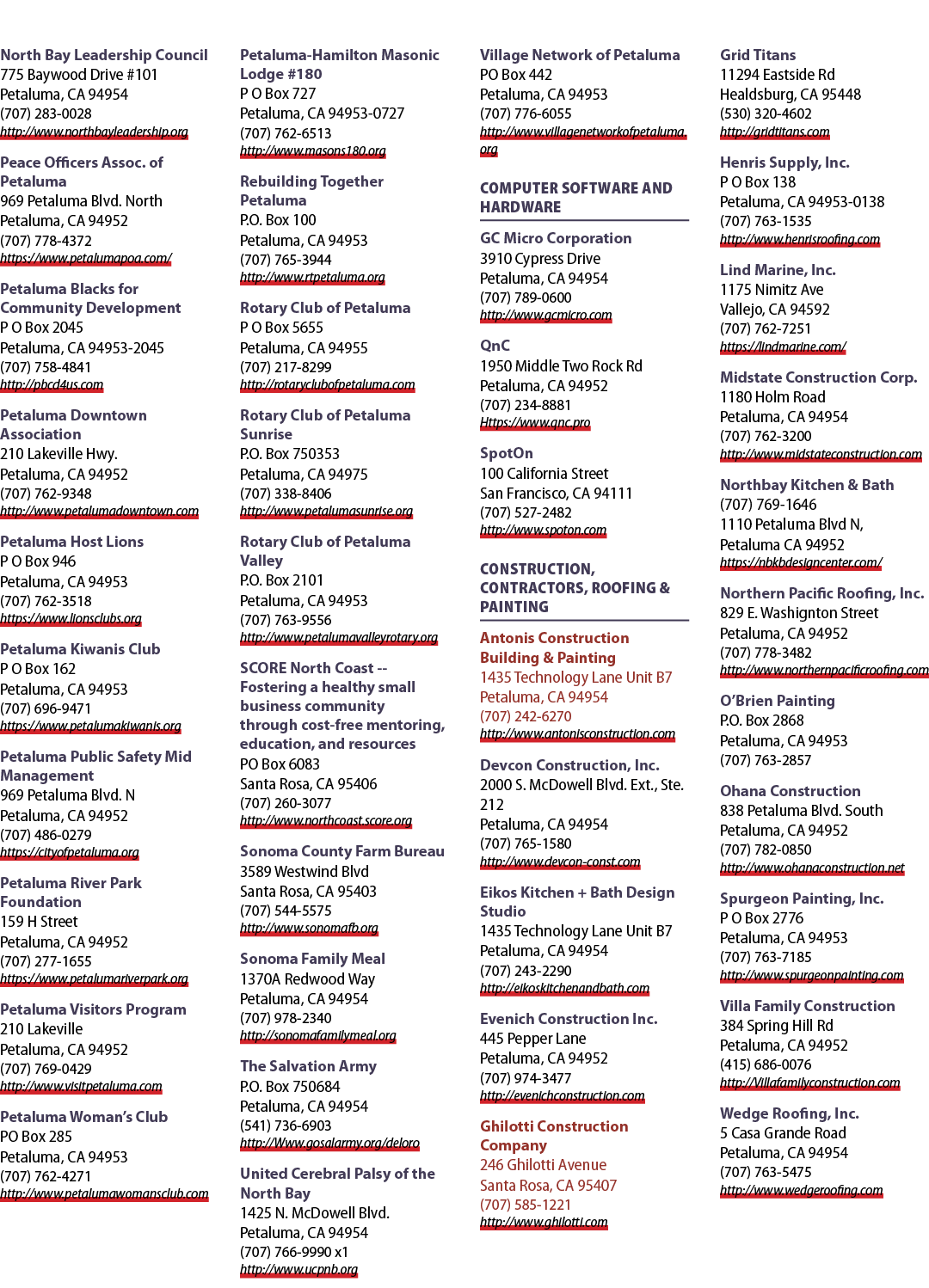 North Bay Leadership Council
775 Baywood Drive #101
Petaluma, CA 94954
(707) 283-0028
http://www.northbayleadership.org

Peace Officers Assoc. of Petaluma
969 Petaluma Blvd. North
Petaluma, CA 94952
(707) 778-4372
https://www.petalumapoa.com/

Petaluma Blacks for Community Development
P O Box 2045
Petaluma, CA 94953-2045
(707) 758-4841
http://pbcd4us.com

Petaluma Downtown Association
210 Lakeville Hwy.
Petaluma, CA 94952
(707) 762-9348
http://www.petalumadowntown.com

Petaluma Host Lions
P O Box 946
Petaluma, CA 94953
(707) 762-3518
https://www.lionsclubs.org

Petaluma Kiwanis Club
P O Box 162
Petaluma, CA 94953
(707) 696-9471
https://www.petalumakiwanis.org

Petaluma Public Safety Mid Management
969 Petaluma Blvd. N
Petaluma, CA 94952
(707) 486-0279
https://cityofpetaluma.org

Petaluma River Park Foundation
159 H Street
Petaluma, CA 94952
(707) 277-1655
https://www.petalumariverpark.org

Petaluma Visitors Program
210 Lakeville
Petaluma, CA 94952
(707) 769-0429
http://www.visitpetaluma.com

Petaluma Woman's Club
PO Box 285
Petaluma, CA 94953
(707) 762-4271
http://www.petalumawomansclub.com

Petaluma-Hamilton Masonic Lodge #180
P O Box 727
Petaluma, CA 94953-0727
(707) 762-6513
http://www.masons180.org

Rebuilding Together Petaluma
P.O. Box 100
Petaluma, CA 94953
(707) 765-3944
http://www.rtpetaluma.org

Rotary Club of Petaluma
P O Box 5655
Petaluma, CA 94955
(707) 217-8299
http://rotaryclubofpetaluma.com

Rotary Club of Petaluma Sunrise
P.O. Box 750353
Petaluma, CA 94975
(707) 338-8406
http://www.petalumasunrise.org

Rotary Club of Petaluma Valley
P.O. Box 2101
Petaluma, CA 94953
(707) 763-9556
http://www.petalumavalleyrotary.org

SCORE North Coast -- Fostering a healthy small business community through cost-free mentoring, education, and resources
PO Box 6083
Santa Rosa, CA 95406
(707) 260-3077
http://www.northcoast.score.org

Sonoma County Farm Bureau
3589 Westwind Blvd
Santa Rosa, CA 95403
(707) 544-5575
http://www.sonomafb.org

Sonoma Family Meal
1370A Redwood Way
Petaluma, CA 94954
(707) 978-2340
http://sonomafamilymeal.org

The Salvation Army
P.O. Box 750684
Petaluma, CA 94954
(541) 736-6903
http://Www.gosalarmy.org/deloro

United Cerebral Palsy of the North Bay
1425 N. McDowell Blvd.
Petaluma, CA 94954
(707) 766-9990 x1
http://www.ucpnb.org

Village Network of Petaluma
PO Box 442
Petaluma, CA 94953
(707) 776-6055
http://www.villagenetworkofpetaluma.org

COMPUTER SOFTWARE AND HARDWARE

GC Micro Corporation
3910 Cypress Drive
Petaluma, CA 94954
(707) 789-0600
http://www.gcmicro.com

QnC
1950 Middle Two Rock Rd
Petaluma, CA 94952
(707) 234-8881
Https://www.qnc.pro

SpotOn
100 California Street
San Francisco, CA 94111
(707) 527-2482
http://www.spoton.com

CONSTRUCTION, CONTRACTORS, ROOFING & PAINTING

Antonis Construction Building & Painting
1435 Technology Lane Unit B7
Petaluma, CA 94954
(707) 242-6270
http://www.antonisconstruction.com

Devcon Construction, Inc.
2000 S. McDowell Blvd. Ext., Ste. 212
Petaluma, CA 94954
(707) 765-1580
http://www.devcon-const.com

Eikos Kitchen + Bath Design Studio
1435 Technology Lane Unit B7
Petaluma, CA 94954
(707) 243-2290
http://eikoskitchenandbath.com

Evenich Construction Inc.
445 Pepper Lane
Petaluma, CA 94952
(707) 974-3477
http://evenichconstruction.com

Ghilotti Construction Company
246 Ghilotti Avenue
Santa Rosa, CA 95407
(707) 585-1221
http://www.ghilotti.com

Grid Titans
11294 Eastside Rd
Healdsburg, CA 95448
(530) 320-4602
http://gridtitans.com

Henris Supply, Inc.
P O Box 138
Petaluma, CA 94953-0138
(707) 763-1535
http://www.henrisroofing.com

Lind Marine, Inc.
1175 Nimitz Ave
Vallejo, CA 94592
(707) 762-7251
https://lindmarine.com/

Midstate Construction Corp.
1180 Holm Road
Petaluma, CA 94954
(707) 762-3200
http://www.midstateconstruction.com

Northbay Kitchen & Bath
(707) 769-1646
1110 Petaluma Blvd N,
Petaluma CA 94952
https://nbkbdesigncenter.com/

Northern Pacific Roofing, Inc.
829 E. Washignton Street
Petaluma, CA 94952
(707) 778-3482
http://www.northernpacificroofing.com

O'Brien Painting
P.O. Box 2868
Petaluma, CA 94953
(707) 763-2857

Ohana Construction
838 Petaluma Blvd. South
Petaluma, CA 94952
(707) 782-0850
http://www.ohanaconstruction.net

Spurgeon Painting, Inc.
P O Box 2776
Petaluma, CA 94953
(707) 763-7185
http://www.spurgeonpainting.com

Villa Family Construction
384 Spring Hill Rd
Petaluma, CA 94952
(415) 686-0076
http://Villafamilyconstruction.com

Wedge Roofing, Inc.
5 Casa Grande Road
Petaluma, CA 94954
(707) 763-5475
http://www.wedgeroofing.com